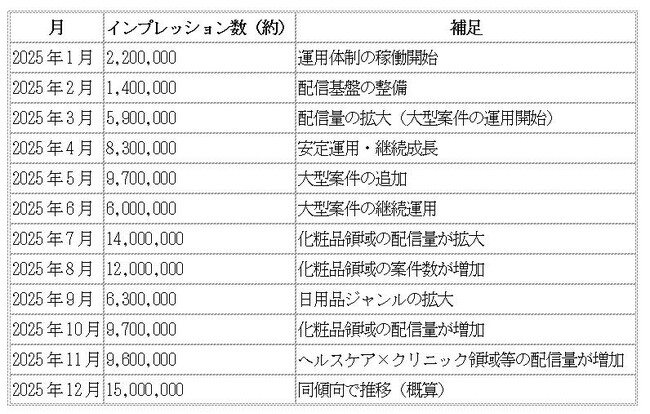 | 月 | インプレッション数（約） | 補足 |
|---|---|---|
| 2025年1月 | 2,200,000 | 運用体制の稼働開始 |
| 2025年2月 | 1,400,000 | 配信基盤の整備 |
| 2025年3月 | 5,900,000 | 配信量の拡大（大型案件の運用開始） |
| 2025年4月 | 8,300,000 | 安定運用・継続成長 |
| 2025年5月 | 9,700,000 | 大型案件の追加 |
| 2025年6月 | 6,000,000 | 大型案件の継続運用 |
| 2025年7月 | 14,000,000 | 化粧品領域の配信量が拡大 |
| 2025年8月 | 12,000,000 | 化粧品領域の案件数が増加 |
| 2025年9月 | 6,300,000 | 日用品ジャンルの拡大 |
| 2025年10月 | 9,700,000 | 化粧品領域の配信量が増加 |
| 2025年11月 | 9,600,000 | ヘルスケア×クリニック領域等の配信量が増加 |
| 2025年12月 | 15,000,000 | 同傾向で推移（概算） |